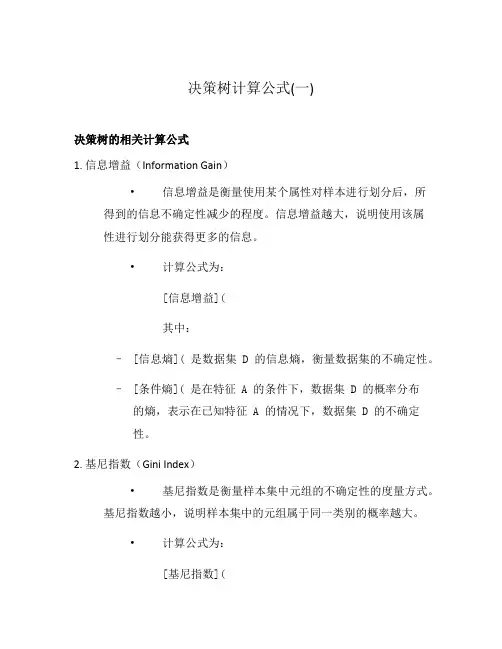 决策树计算公式(一)

决策树的相关计算公式

1. 信息增益（Information Gain）

• 信息增益是衡量使用某个属性对样本进行划分后，所得到的信息不确定性减少的程度。信息增益越大，说明使用该属性进行划分能获得更多的信息。

• 计算公式为：

[信息增益](

其中：

– [信息熵]( 是数据集 D 的信息熵，衡量数据集的不确定性。

– [条件熵]( 是在特征 A 的条件下，数据集 D 的概率分布的熵，表示在已知特征 A 的情况下，数据集 D 的不确定性。

2. 基尼指数（Gini Index）

• 基尼指数是衡量样本集中元组的不确定性的度量方式。基尼指数越小，说明样本集中的元组属于同一类别的概率越大。

• 计算公式为：

[基尼指数](